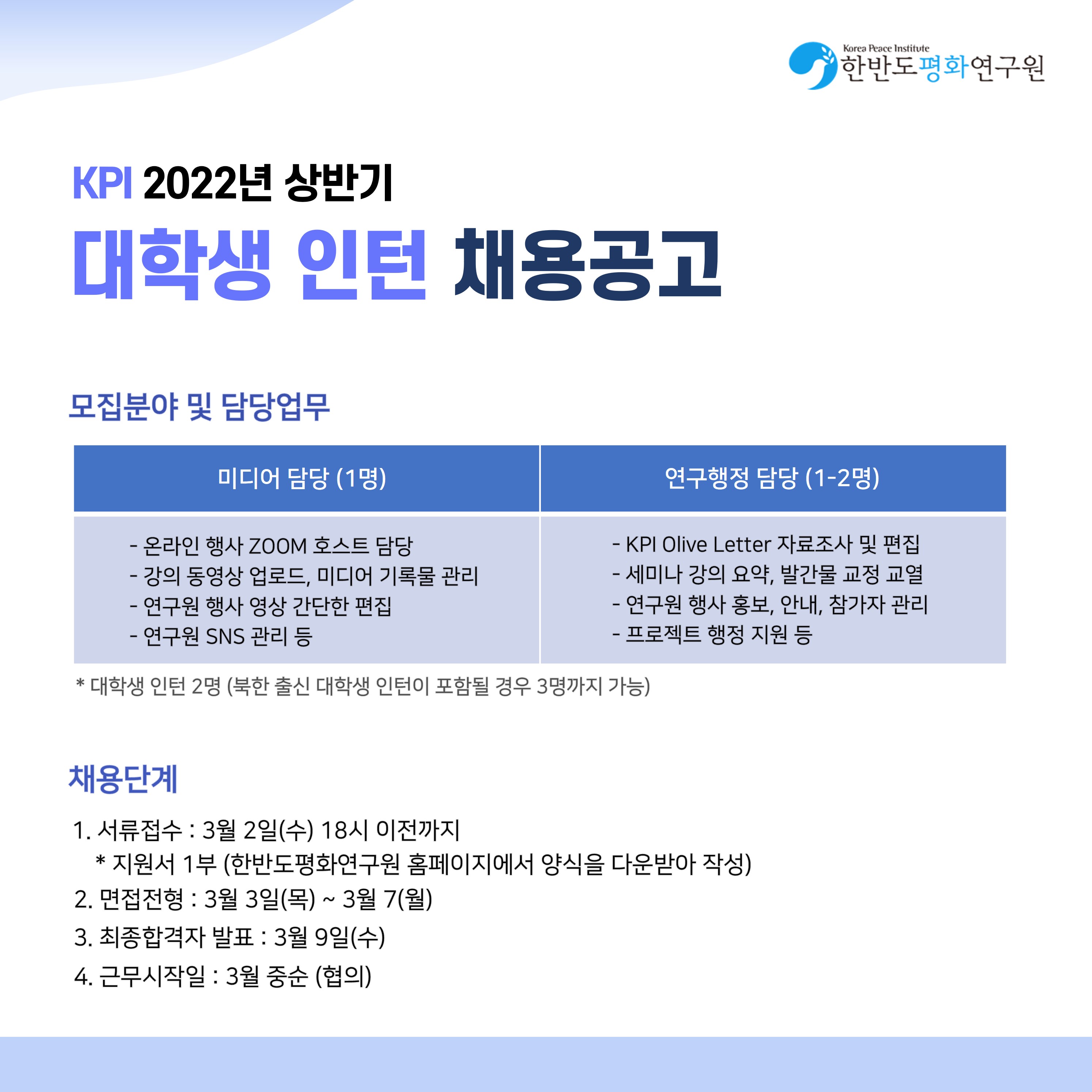 Korea Peace Institute
한반도평화연구원

KPI 2022년 상반기
대학생 인턴 채용공고

모집분야 및 담당업무

| 미디어 담당 (1명) | 연구행정 담당 (1-2명) |
|---|---|
| - 온라인 행사 ZOOM 호스트 담당 - 강의 동영상 업로드, 미디어 기록물 관리 - 연구원 행사 영상 간단한 편집 - 연구원 SNS 관리 등 | - KPI Olive Letter 자료조사 및 편집 - 세미나 강의 요약, 발간물 교정 교열 - 연구원 행사 홍보, 안내, 참가자 관리 - 프로젝트 행정 지원 등 |

* 대학생 인턴 2명 (북한 출신 대학생 인턴이 포함될 경우 3명까지 가능)

채용단계

1. 서류접수 : 3월 2일(수) 18시 이전까지
* 지원서 1부 (한반도평화연구원 홈페이지에서 양식을 다운받아 작성)
2. 면접전형 : 3월 3일(목) ~ 3월 7(월)
3. 최종합격자 발표 : 3월 9일(수)
4. 근무시작일 : 3월 중순 (협의)